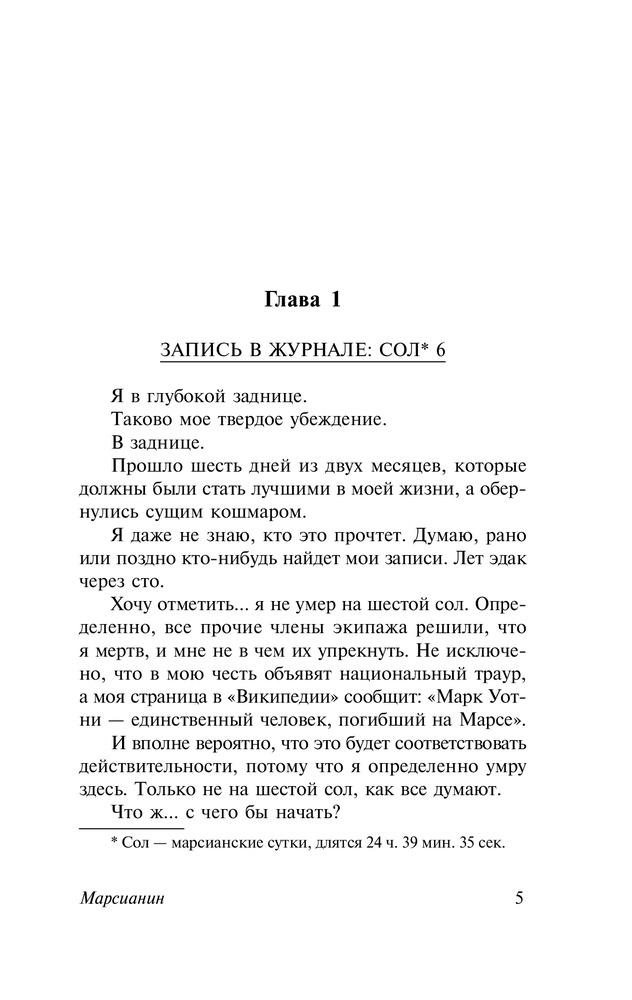 Глава 1

ЗАПИСЬ В ЖУРНАЛЕ: СОЛ* 6

Я в глубокой заднице.

Таково мое твердое убеждение.

В заднице.

Прошло шесть дней из двух месяцев, которые должны были стать лучшими в моей жизни, а обернулись сущим кошмаром.

Я даже не знаю, кто это прочтет. Думаю, рано или поздно кто-нибудь найдет мои записи. Лет эдак через сто.

Хочу отметить... я не умер на шестой сол. Определенно, все прочие члены экипажа решили, что я мертв, и мне не в чем их упрекнуть. Не исключено, что в мою честь объявят национальный траур, а моя страница в «Википедии» сообщит: «Марк Уотни — единственный человек, погибший на Марсе».

И вполне вероятно, что это будет соответствовать действительности, потому что я определенно умру здесь. Только не на шестой сол, как все думают.

Что ж... с чего бы начать?

* Сол — марсианские сутки, длятся 24 ч. 39 мин. 35 сек.

Марсианин

5